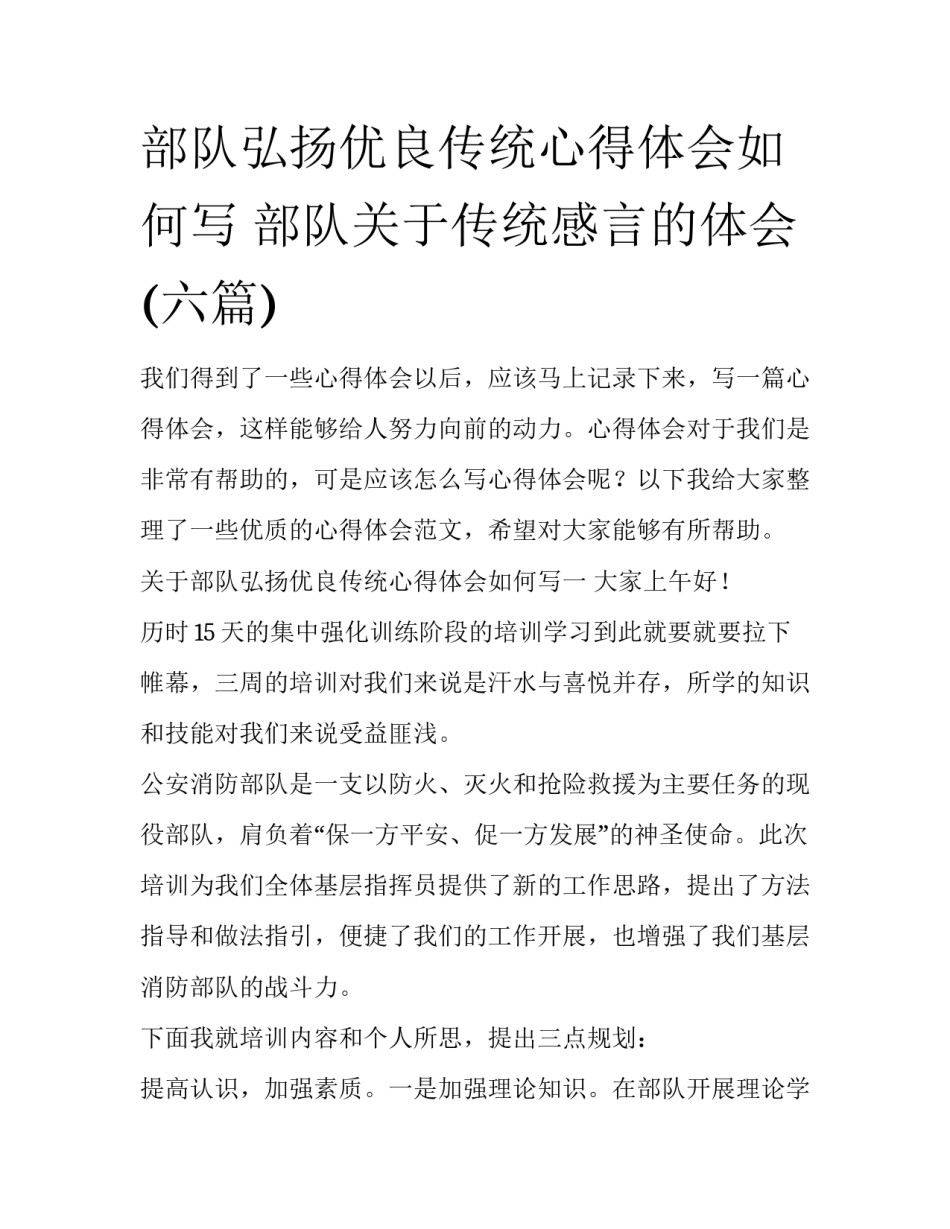 部队弘扬优良传统心得体会如何写 部队关于传统感言的体会(六篇)

我们得到了一些心得体会以后，应该马上记录下来，写一篇心得体会，这样能够给人努力向前的动力。心得体会对于我们是非常有帮助的，可是应该怎么写心得体会呢？以下我给大家整理了一些优质的心得体会范文，希望对大家能够有所帮助。

关于部队弘扬优良传统心得体会如何写一 大家上午好！

历时15天的集中强化训练阶段的培训学习到此就要就要拉下帷幕，三周的培训对我们来说是汗水与喜悦并存，所学的知识和技能对我们来说受益匪浅。

公安消防部队是一支以防火、灭火和抢险救援为主要任务的现役部队，肩负着“保一方平安、促一方发展”的神圣使命。此次培训为我们全体基层指挥员提供了新的工作思路，提出了方法指导和做法指引，便捷了我们的工作开展，也增强了我们基层消防部队的战斗力。

下面我就培训内容和个人所思，提出三点规划：

提高认识，加强素质。一是加强理论知识。在部队开展理论学